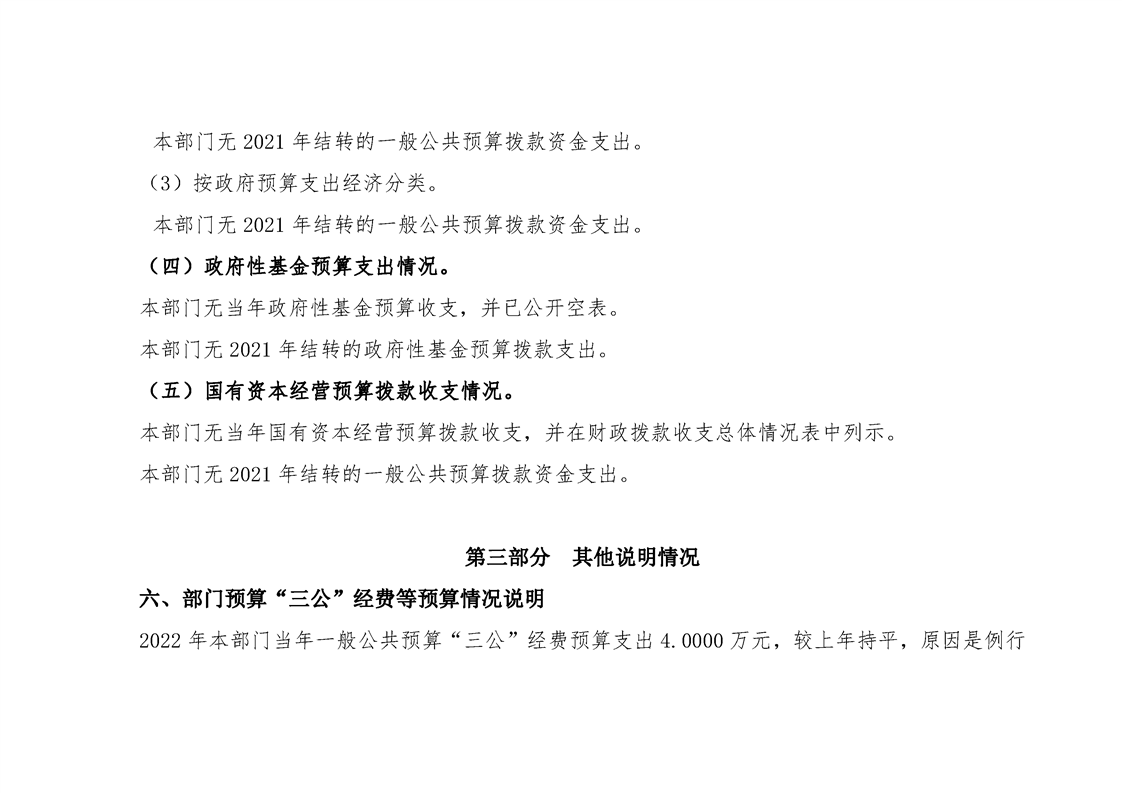 本部门无 2021 年结转的一般公共预算拨款资金支出。

（3）按政府预算支出经济分类。

本部门无 2021 年结转的一般公共预算拨款资金支出。

（四）政府性基金预算支出情况。

本部门无当年政府性基金预算收支，并已公开空表。

本部门无 2021 年结转的政府性基金预算拨款支出。

（五）国有资本经营预算拨款收支情况。

本部门无当年国有资本经营预算拨款收支，并在财政拨款收支总体情况表中列示。

本部门无 2021 年结转的一般公共预算拨款资金支出。

第三部分　其他说明情况

六、部门预算“三公”经费等预算情况说明

2022 年本部门当年一般公共预算“三公”经费预算支出 4.0000 万元，较上年持平，原因是例行